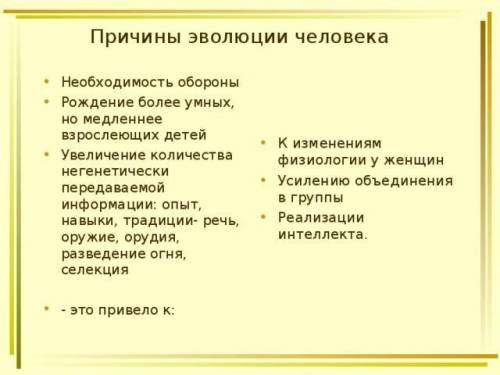 Причины эволюции человека

• Необходимость обороны
• Рождение более умных, но медленнее взрослеющих детей
• Увеличение количества негенетически передаваемой информации: опыт, навыки, традиции- речь, оружие, орудия, разведение огня, селекция

• - это привело к:

• К изменениям физиологии у женщин
• Усилению объединения в группы
• Реализации интеллекта.